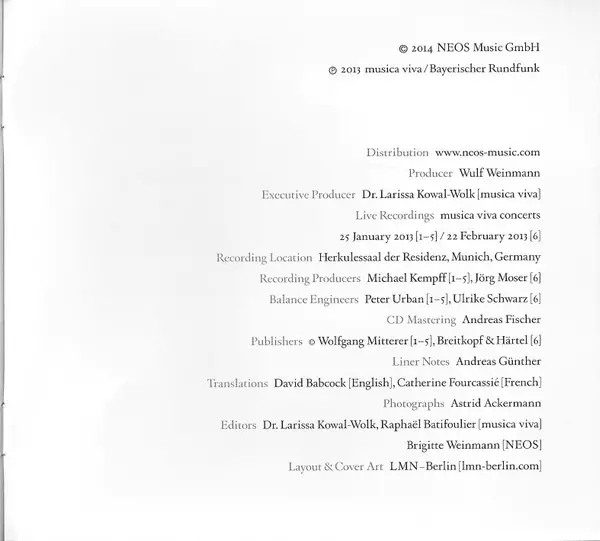 © 2014 NEOS Music GmbH
℗ 2013 musica viva / Bayerischer Rundfunk

Distribution www.neos-music.com
Producer Wulf Weinmann
Executive Producer Dr. Larissa Kowal-Wolk [musica viva]
Live Recordings musica viva concerts
25 January 2013 [1–5] / 22 February 2013 [6]
Recording Location Herkulessaal der Residenz, Munich, Germany
Recording Producers Michael Kempff [1–5], Jörg Moser [6]
Balance Engineers Peter Urban [1–5], Ulrike Schwarz [6]
CD Mastering Andreas Fischer
Publishers © Wolfgang Mitterer [1–5], Breitkopf & Härtel [6]
Liner Notes Andreas Günther
Translations David Babcock [English], Catherine Fourcassié [French]
Photographs Astrid Ackermann
Editors Dr. Larissa Kowal-Wolk, Raphaël Batifoulier [musica viva]
Brigitte Weinmann [NEOS]
Layout & Cover Art LMN – Berlin [lmn-berlin.com]